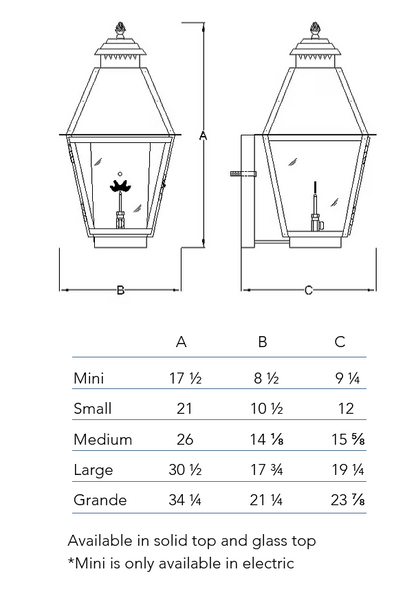 A

B

C

|  | A | B | C |
|---|---|---|---|
| Mini | 17 ½ | 8 ½ | 9 ¼ |
| Small | 21 | 10 ½ | 12 |
| Medium | 26 | 14 ⅛ | 15 ⅝ |
| Large | 30 ½ | 17 ¾ | 19 ¼ |
| Grande | 34 ¼ | 21 ¼ | 23 ⅞ |

Available in solid top and glass top
*Mini is only available in electric